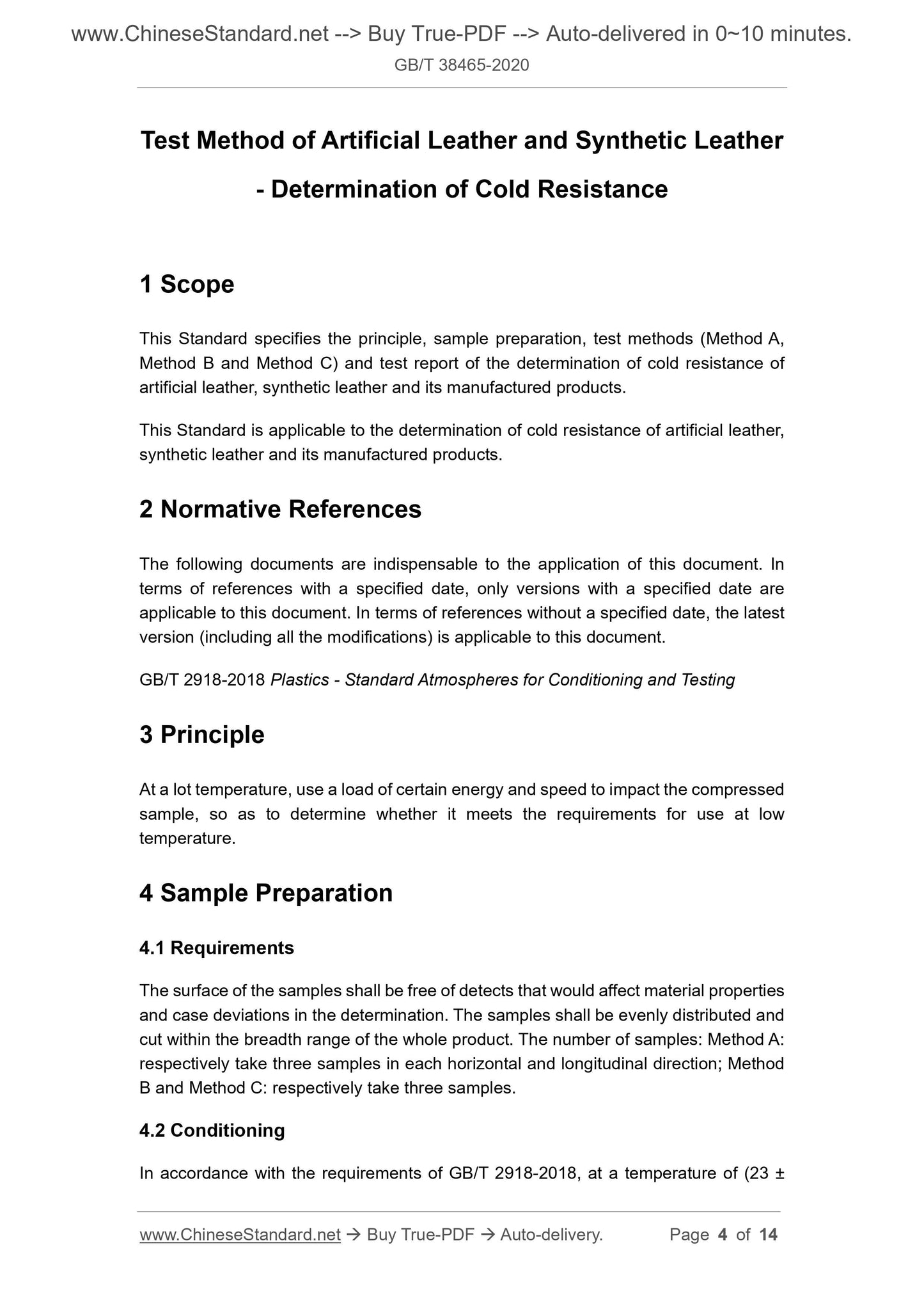 www.ChineseStandard.net --> Buy True-PDF --> Auto-delivered in 0~10 minutes.
GB/T 38465-2020

Test Method of Artificial Leather and Synthetic Leather - Determination of Cold Resistance

1 Scope

This Standard specifies the principle, sample preparation, test methods (Method A, Method B and Method C) and test report of the determination of cold resistance of artificial leather, synthetic leather and its manufactured products.

This Standard is applicable to the determination of cold resistance of artificial leather, synthetic leather and its manufactured products.

2 Normative References

The following documents are indispensable to the application of this document. In terms of references with a specified date, only versions with a specified date are applicable to this document. In terms of references without a specified date, the latest version (including all the modifications) is applicable to this document.

GB/T 2918-2018 Plastics - Standard Atmospheres for Conditioning and Testing

3 Principle

At a lot temperature, use a load of certain energy and speed to impact the compressed sample, so as to determine whether it meets the requirements for use at low temperature.

4 Sample Preparation

4.1 Requirements

The surface of the samples shall be free of detects that would affect material properties and case deviations in the determination. The samples shall be evenly distributed and cut within the breadth range of the whole product. The number of samples: Method A: respectively take three samples in each horizontal and longitudinal direction; Method B and Method C: respectively take three samples.

4.2 Conditioning

In accordance with the requirements of GB/T 2918-2018, at a temperature of (23 ±

www.ChineseStandard.net → Buy True-PDF → Auto-delivery. Page 4 of 14